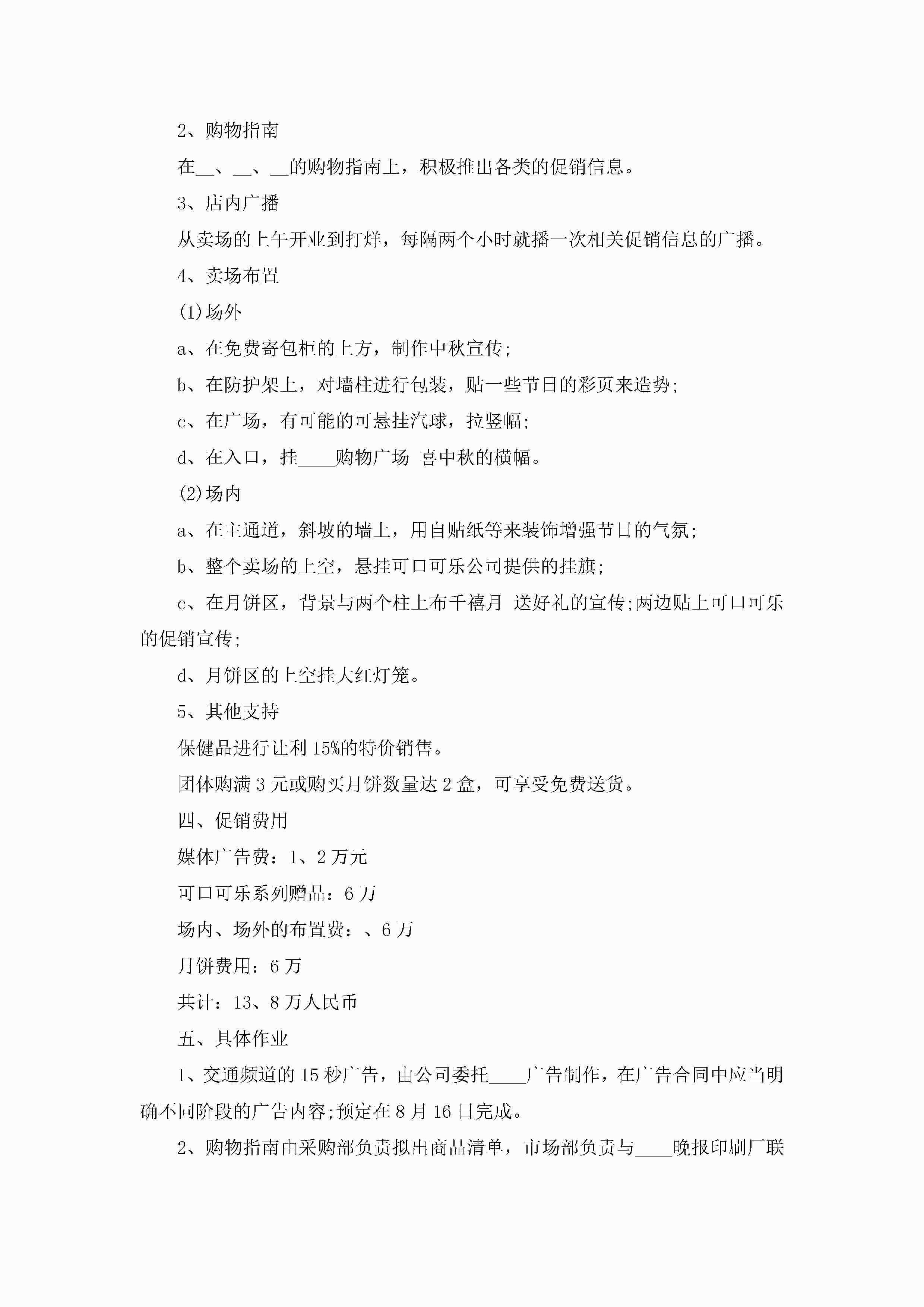 2、购物指南

在__、__、__的购物指南上，积极推出各类的促销信息。

3、店内广播

从卖场的上午开业到打烊，每隔两个小时就播一次相关促销信息的广播。

4、卖场布置

(1)场外

a、在免费寄包柜的上方，制作中秋宣传;

b、在防护架上，对墙柱进行包装，贴一些节日的彩页来造势;

c、在广场，有可能的可悬挂汽球，拉竖幅;

d、在入口，挂____购物广场 喜中秋的横幅。

(2)场内

a、在主通道，斜坡的墙上，用自贴纸等来装饰增强节日的气氛;

b、整个卖场的上空，悬挂可口可乐公司提供的挂旗;

c、在月饼区，背景与两个柱上布千禧月 送好礼的宣传;两边贴上可口可乐的促销宣传;

d、月饼区的上空挂大红灯笼。

5、其他支持

保健品进行让利15%的特价销售。

团体购满3元或购买月饼数量达2盒，可享受免费送货。

四、促销费用

媒体广告费：1、2万元

可口可乐系列赠品：6万

场内、场外的布置费：、6万

月饼费用：6万

共计：13、8万人民币

五、具体作业

1、交通频道的15秒广告，由公司委托____广告制作，在广告合同中应当明确不同阶段的广告内容;预定在8月16日完成。

2、购物指南由采购部负责拟出商品清单，市场部负责与____晚报印刷厂联